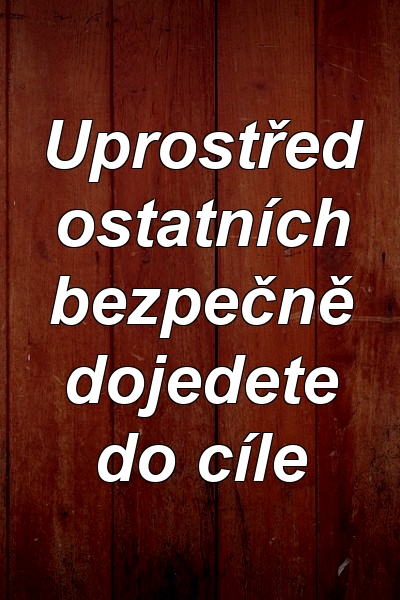 Uprostřed ostatních bezpečně dojedete do cíle